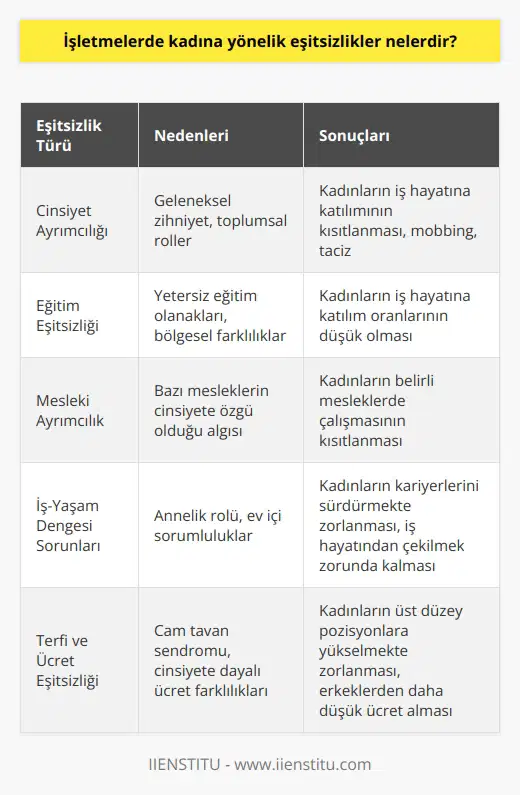 İşletmelerde kadına yönelik eşitsizlikler nelerdir?

| Eşitsizlik Türü | Nedenleri | Sonuçları |
|---|---|---|
| Cinsiyet Ayrımcılığı | Geleneksel zihniyet, toplumsal roller | Kadınların iş hayatına katılımının kısıtlanması, mobbing, taciz |
| Eğitim Eşitsizliği | Yetersiz eğitim olanakları, bölgesel farklılıklar | Kadınların iş hayatına katılım oranlarının düşük olması |
| Mesleki Ayrımcılık | Bazı mesleklerin cinsiyete özgü olduğu algısı | Kadınların belirli mesleklerde çalışmasının kısıtlanması |
| İş-Yaşam Dengesi Sorunları | Annelik rolü, ev içi sorumluluklar | Kadınların kariyerlerini sürdürmekte zorlanması, iş hayatından çekilmek zorunda kalması |
| Terfi ve Ücret Eşitsizliği | Cam tavan sendromu, cinsiyete dayalı ücret farklılıkları | Kadınların üst düzey pozisyonlara yükselmekte zorlanması, erkeklerden daha düşük ücret alması |

IIENSTITU - www.iienstitu.com